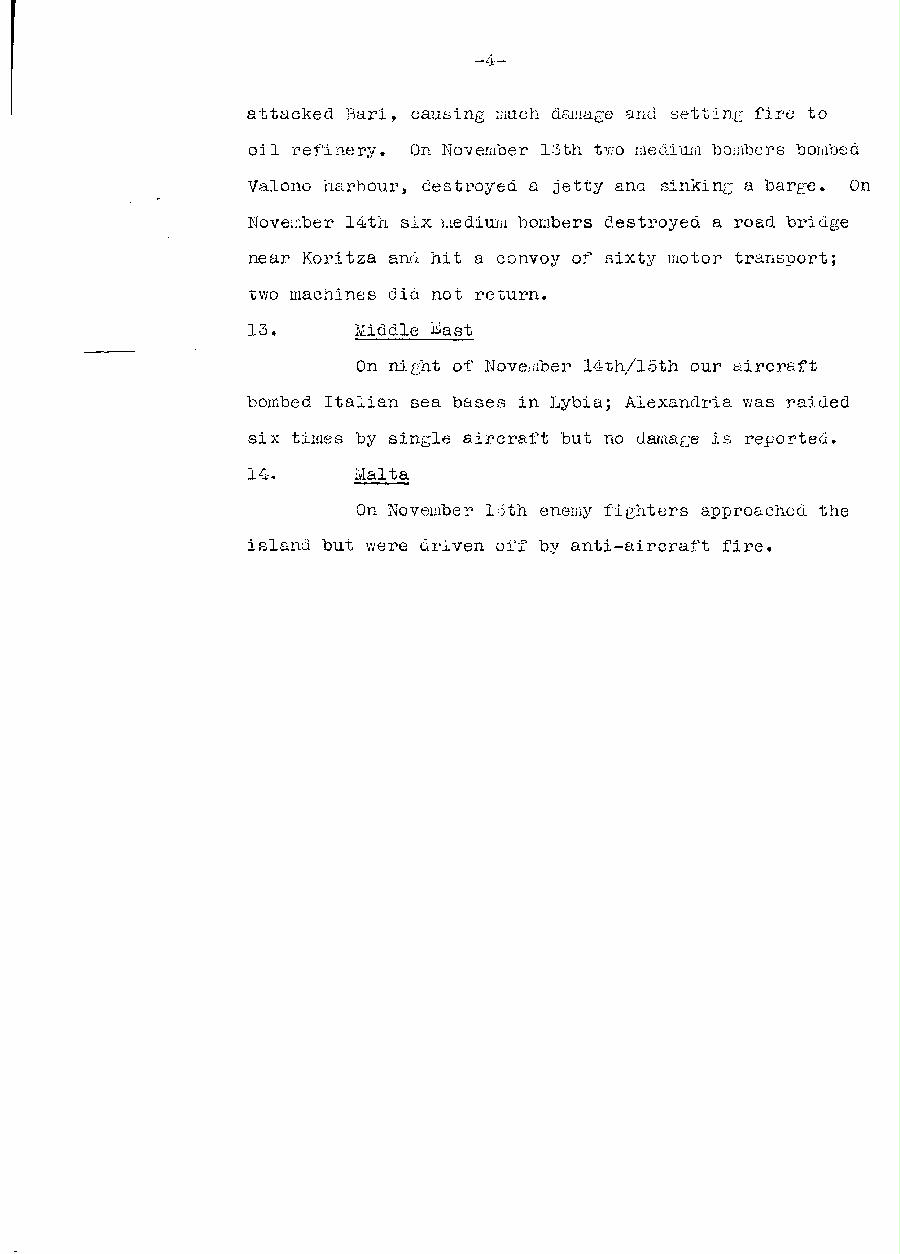 -4-

attacked Bari, causing much damage and setting fire to oil refinery. On November 13th two medium bombers bombed Valono harbour, destroyed a jetty and sinking a barge. On November 14th six medium bombers destroyed a road bridge near Koritza and hit a convoy of sixty motor transport; two machines did not return.

13. Middle East

On night of November 14th/15th our aircraft bombed Italian sea bases in Lybia; Alexandria was raided six times by single aircraft but no damage is reported.

14. Malta

On November 15th enemy fighters approached the island but were driven off by anti-aircraft fire.